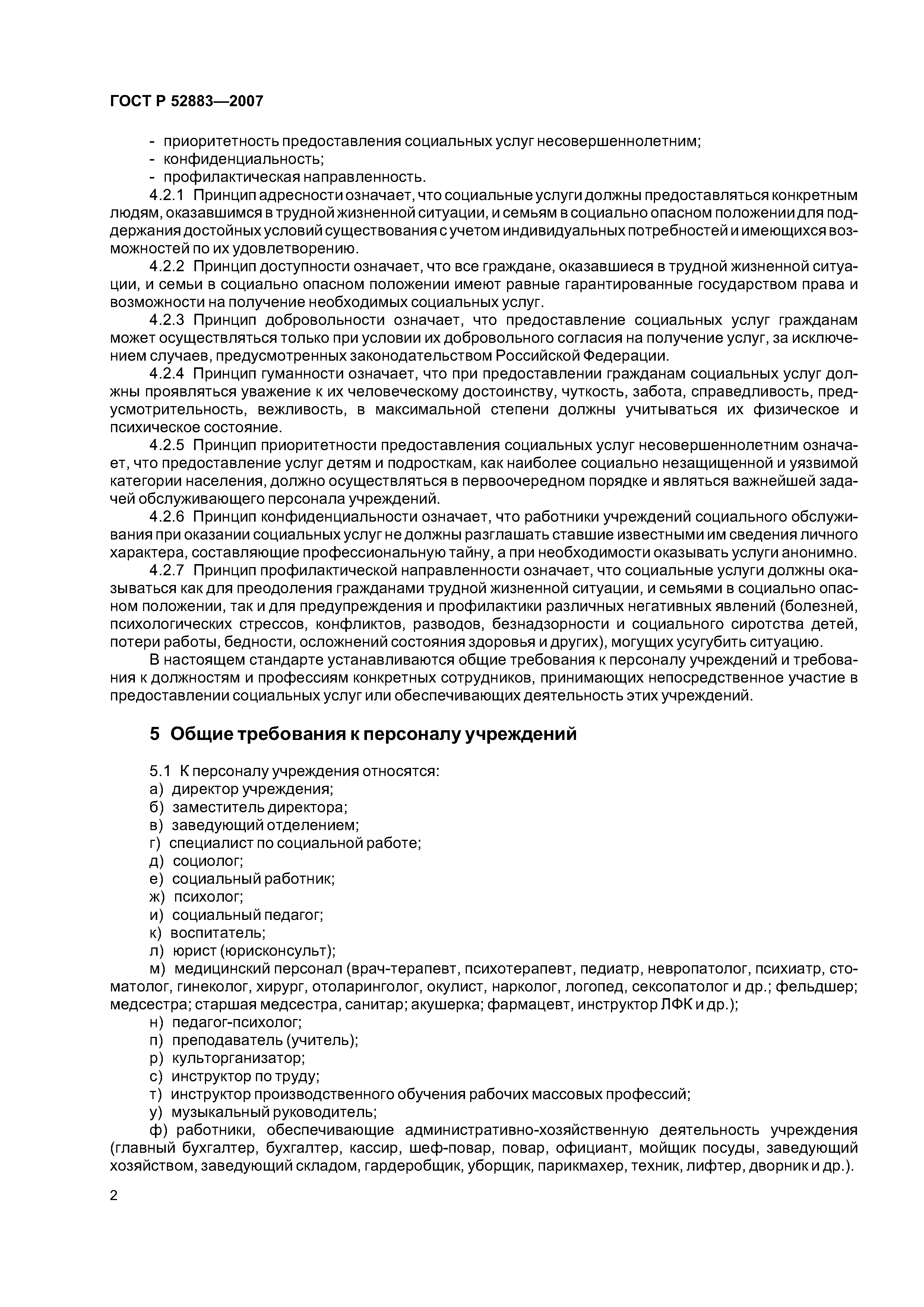 ГОСТ Р 52883—2007

- приоритетность предоставления социальных услуг несовершеннолетним;
- конфиденциальность;
- профилактическая направленность.

4.2.1 Принцип адресности означает, что социальные услуги должны предоставляться конкретным людям, оказавшимся в трудной жизненной ситуации, и семьям в социально опасном положении для поддержания достойных условий существования с учетом индивидуальных потребностей и имеющихся возможностей по их удовлетворению.

4.2.2 Принцип доступности означает, что все граждане, оказавшиеся в трудной жизненной ситуации, и семьи в социально опасном положении имеют равные гарантированные государством права и возможности на получение необходимых социальных услуг.

4.2.3 Принцип добровольности означает, что предоставление социальных услуг гражданам может осуществляться только при условии их добровольного согласия на получение услуг, за исключением случаев, предусмотренных законодательством Российской Федерации.

4.2.4 Принцип гуманности означает, что при предоставлении гражданам социальных услуг должны проявляться уважение к их человеческому достоинству, чуткость, забота, справедливость, предусмотрительность, вежливость, в максимальной степени должны учитываться их физическое и психическое состояние.

4.2.5 Принцип приоритетности предоставления социальных услуг несовершеннолетним означает, что предоставление услуг детям и подросткам, как наиболее социально незащищенной и уязвимой категории населения, должно осуществляться в первоочередном порядке и являться важнейшей задачей обслуживающего персонала учреждений.

4.2.6 Принцип конфиденциальности означает, что работники учреждений социального обслуживания при оказании социальных услуг не должны разглашать ставшие известными им сведения личного характера, составляющие профессиональную тайну, а при необходимости оказывать услуги анонимно.

4.2.7 Принцип профилактической направленности означает, что социальные услуги должны оказываться как для преодоления гражданами трудной жизненной ситуации, и семьями в социально опасном положении, так и для предупреждения и профилактики различных негативных явлений (болезней, психологических стрессов, конфликтов, разводов, безнадзорности и социального сиротства детей, потери работы, бедности, осложнений состояния здоровья и других), могущих усугубить ситуацию.

В настоящем стандарте устанавливаются общие требования к персоналу учреждений и требования к должностям и профессиям конкретных сотрудников, принимающих непосредственное участие в предоставлении социальных услуг или обеспечивающих деятельность этих учреждений.

5 Общие требования к персоналу учреждений

5.1 К персоналу учреждения относятся:
а) директор учреждения;
б) заместитель директора;
в) заведующий отделением;
г) специалист по социальной работе;
д) социолог;
е) социальный работник;
ж) психолог;
и) социальный педагог;
к) воспитатель;
л) юрист (юрисконсульт);
м) медицинский персонал (врач-терапевт, психотерапевт, педиатр, невропатолог, психиатр, стоматолог, гинеколог, хирург, отоларинголог, окулист, нарколог, логопед, сексопатолог и др.; фельдшер; медсестра; старшая медсестра, санитар; акушерка; фармацевт, инструктор ЛФК и др.);
н) педагог-психолог;
п) преподаватель (учитель);
р) культорганизатор;
с) инструктор по труду;
т) инструктор производственного обучения рабочих массовых профессий;
у) музыкальный руководитель;
ф) работники, обеспечивающие административно-хозяйственную деятельность учреждения (главный бухгалтер, бухгалтер, кассир, шеф-повар, повар, официант, мойщик посуды, заведующий хозяйством, заведующий складом, гардеробщик, уборщик, парикмахер, техник, лифтер, дворник и др.).

2